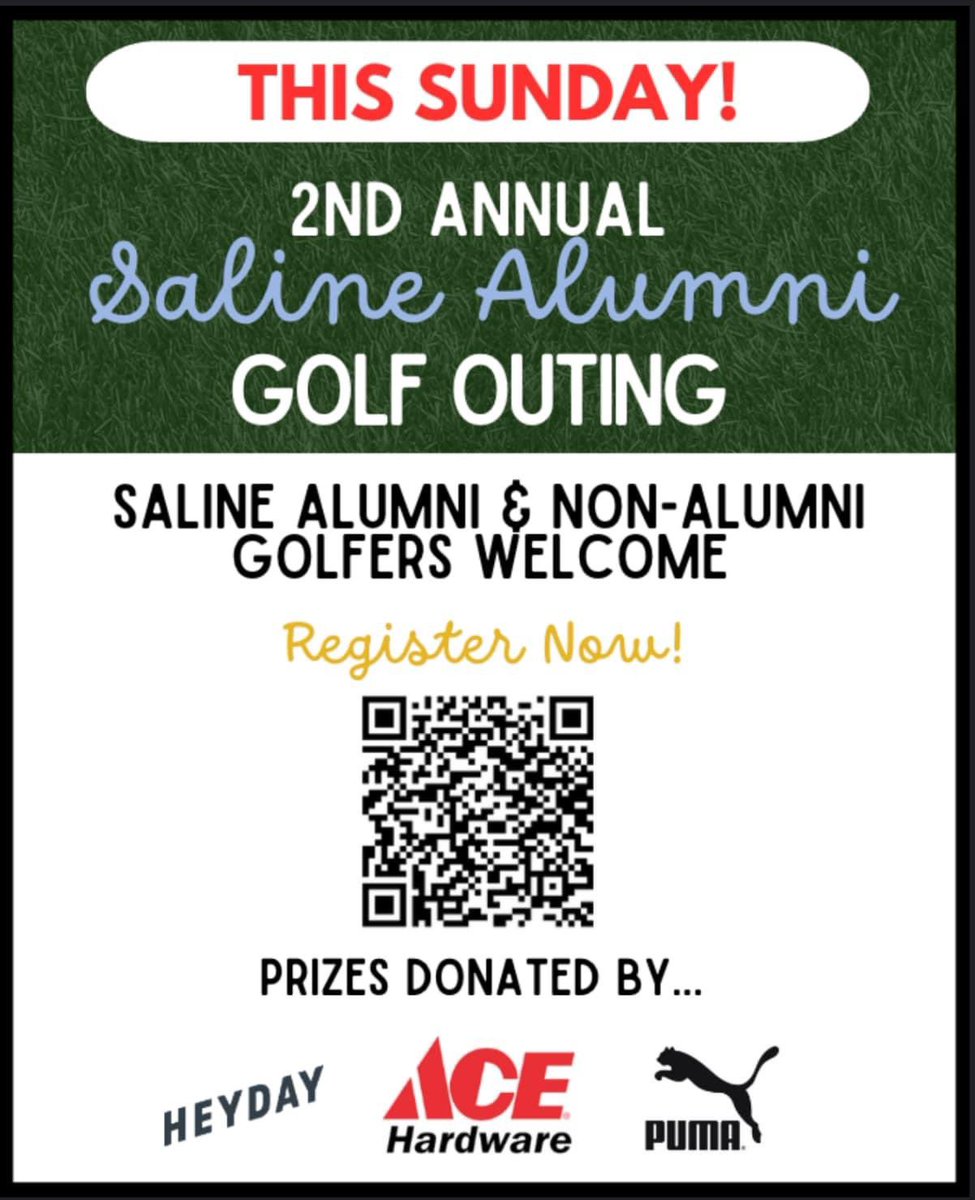 THIS SUNDAY!

2ND ANNUAL
Saline Alumni
GOLF OUTING

SALINE ALUMNI & NON-ALUMNI GOLFERS WELCOME

Register Now!

PRIZES DONATED BY...

HEYDAY
ACE Hardware
PUMA